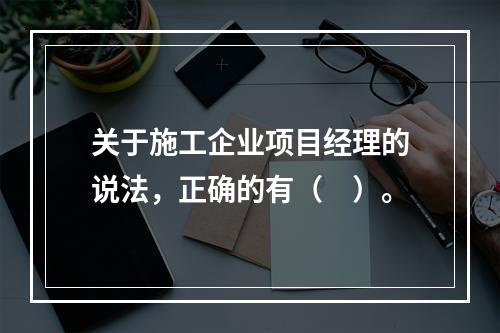 关于施工企业项目经理的说法，正确的有（　）。